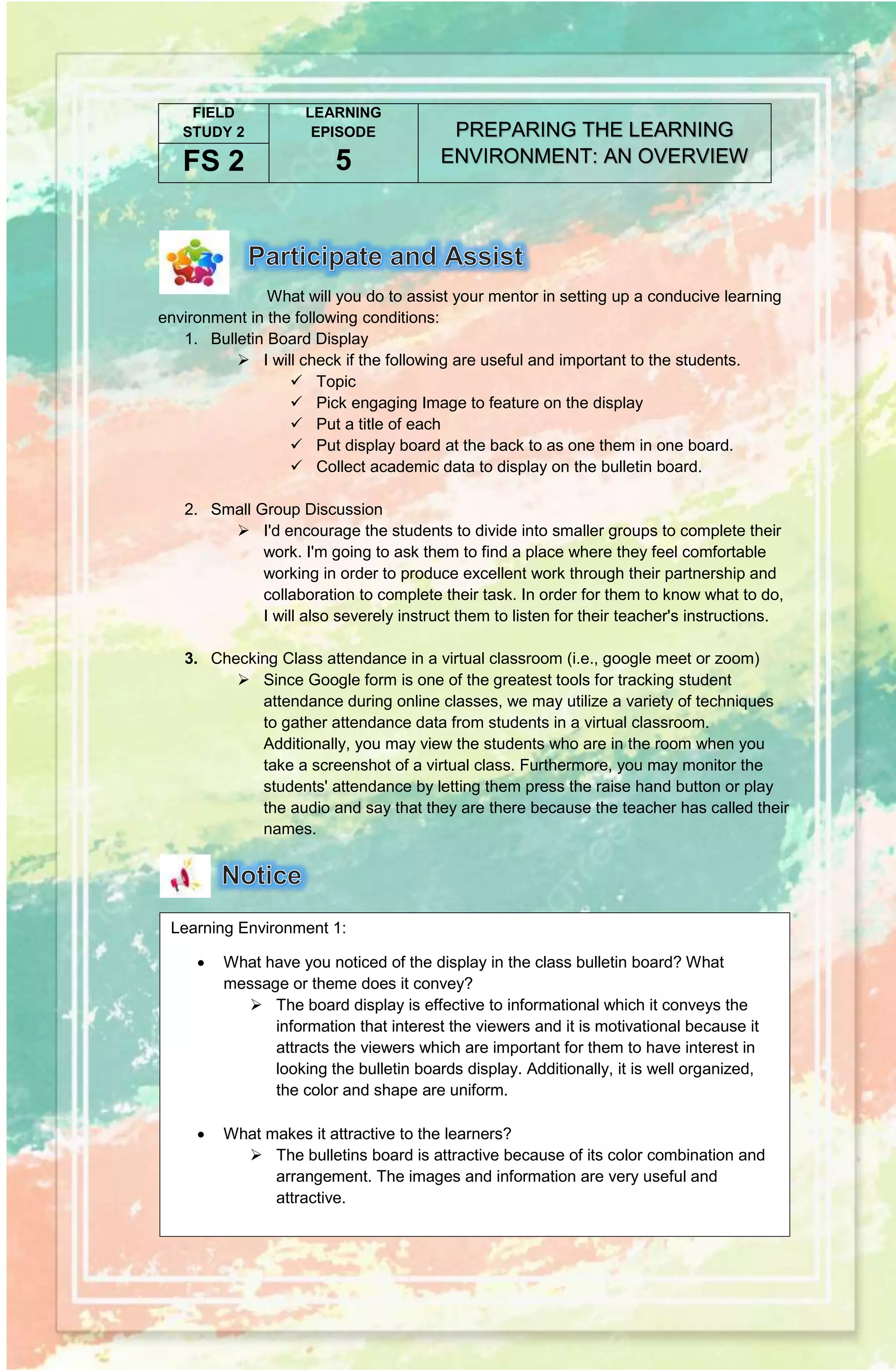 | FIELD STUDY 2 | LEARNING EPISODE | PREPARING THE LEARNING ENVIRONMENT: AN OVERVIEW |
|---|---|---|
| FS 2 | 5 | |

Participate and Assist

What will you do to assist your mentor in setting up a conducive learning environment in the following conditions:

1. Bulletin Board Display
➢ I will check if the following are useful and important to the students.
✓ Topic
✓ Pick engaging Image to feature on the display
✓ Put a title of each
✓ Put display board at the back to as one them in one board.
✓ Collect academic data to display on the bulletin board.

2. Small Group Discussion
➢ I'd encourage the students to divide into smaller groups to complete their work. I'm going to ask them to find a place where they feel comfortable working in order to produce excellent work through their partnership and collaboration to complete their task. In order for them to know what to do, I will also severely instruct them to listen for their teacher's instructions.

3. Checking Class attendance in a virtual classroom (i.e., google meet or zoom)
➢ Since Google form is one of the greatest tools for tracking student attendance during online classes, we may utilize a variety of techniques to gather attendance data from students in a virtual classroom. Additionally, you may view the students who are in the room when you take a screenshot of a virtual class. Furthermore, you may monitor the students' attendance by letting them press the raise hand button or play the audio and say that they are there because the teacher has called their names.

Notice

Learning Environment 1:

• What have you noticed of the display in the class bulletin board? What message or theme does it convey?
➢ The board display is effective to informational which it conveys the information that interest the viewers and it is motivational because it attracts the viewers which are important for them to have interest in looking the bulletin boards display. Additionally, it is well organized, the color and shape are uniform.

• What makes it attractive to the learners?
➢ The bulletins board is attractive because of its color combination and arrangement. The images and information are very useful and attractive.